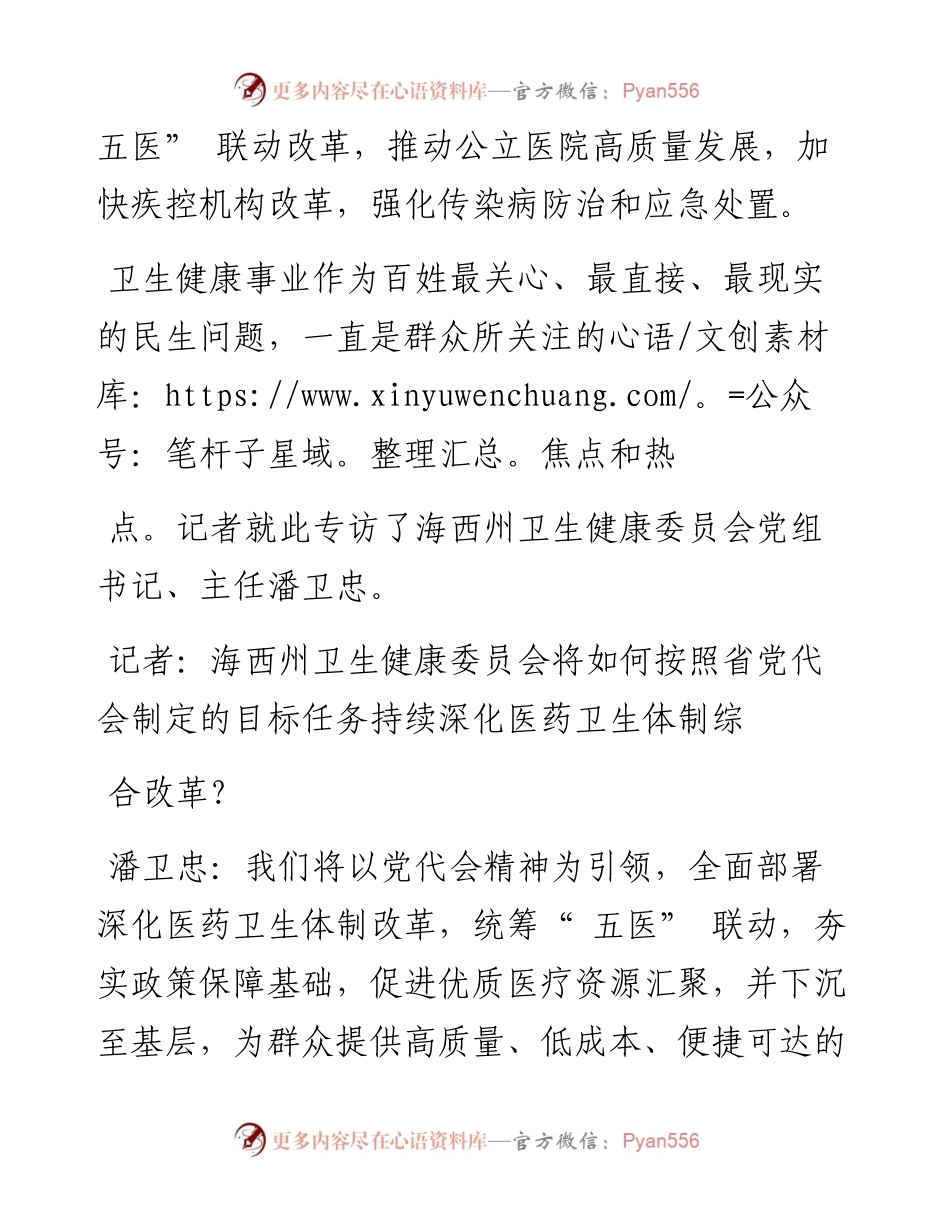 更多内容尽在心语资料库—官方微信：Pyan556

五医” 联动改革，推动公立医院高质量发展，加快疾控机构改革，强化传染病防治和应急处置。

卫生健康事业作为百姓最关心、最直接、最现实的民生问题，一直是群众所关注的心语/文创素材库: https://www.xinyuwenchuang.com/。=公众号: 笔杆子星域。整理汇总。焦点和热

点。记者就此专访了海西州卫生健康委员会党组书记、主任潘卫忠。

记者: 海西州卫生健康委员会将如何按照省党代会制定的目标任务持续深化医药卫生体制综

合改革?

潘卫忠: 我们将以党代会精神为引领，全面部署深化医药卫生体制改革，统筹“ 五医” 联动，夯实政策保障基础，促进优质医疗资源汇聚，并下沉至基层，为群众提供高质量、低成本、便捷可达的

更多内容尽在心语资料库—官方微信：Pyan556